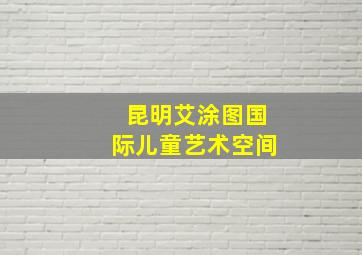 昆明艾涂图国际儿童艺术空间